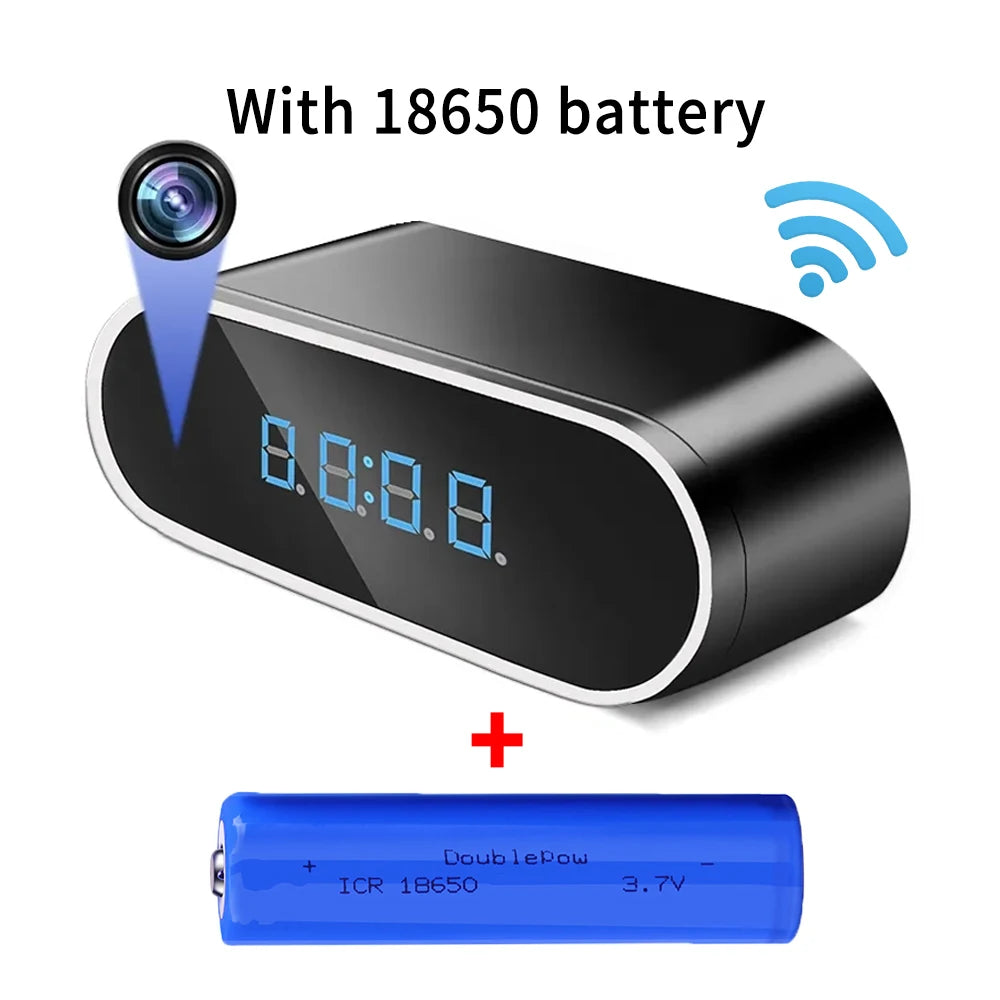 With 18650 battery

8.8:8.8.

+

DoublePow
+ ICR 18650 3.7V -